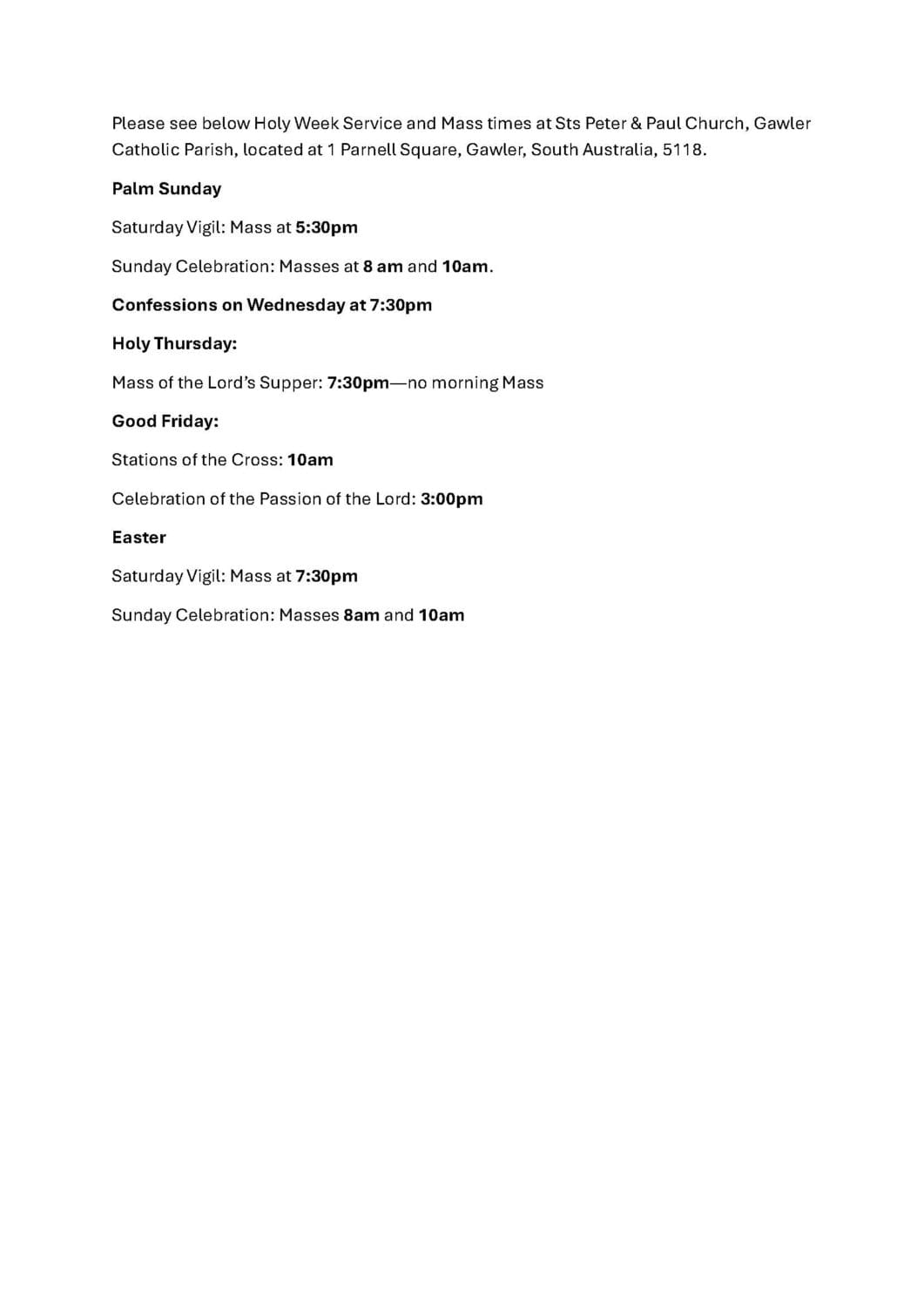 Please see below Holy Week Service and Mass times at Sts Peter & Paul Church, Gawler Catholic Parish, located at 1 Parnell Square, Gawler, South Australia, 5118.

Palm Sunday

Saturday Vigil: Mass at 5:30pm

Sunday Celebration: Masses at 8 am and 10am.

Confessions on Wednesday at 7:30pm

Holy Thursday:

Mass of the Lord's Supper: 7:30pm—no morning Mass

Good Friday:

Stations of the Cross: 10am

Celebration of the Passion of the Lord: 3:00pm

Easter

Saturday Vigil: Mass at 7:30pm

Sunday Celebration: Masses 8am and 10am